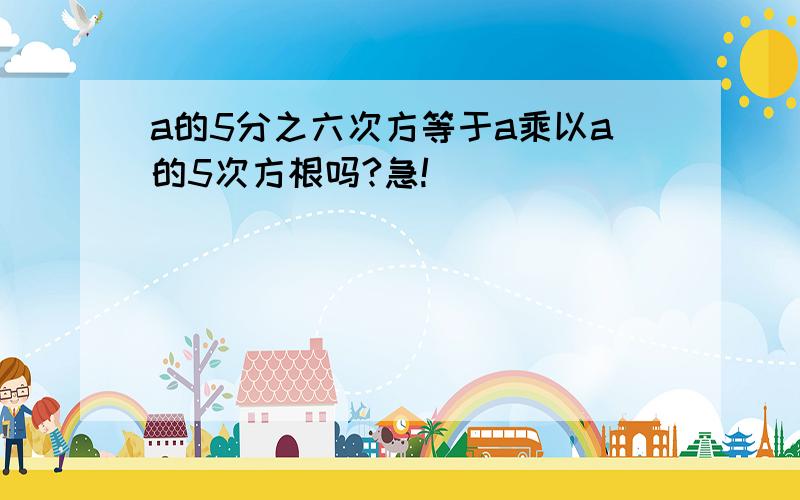 a的5分之六次方等于a乘以a的5次方根吗?急!